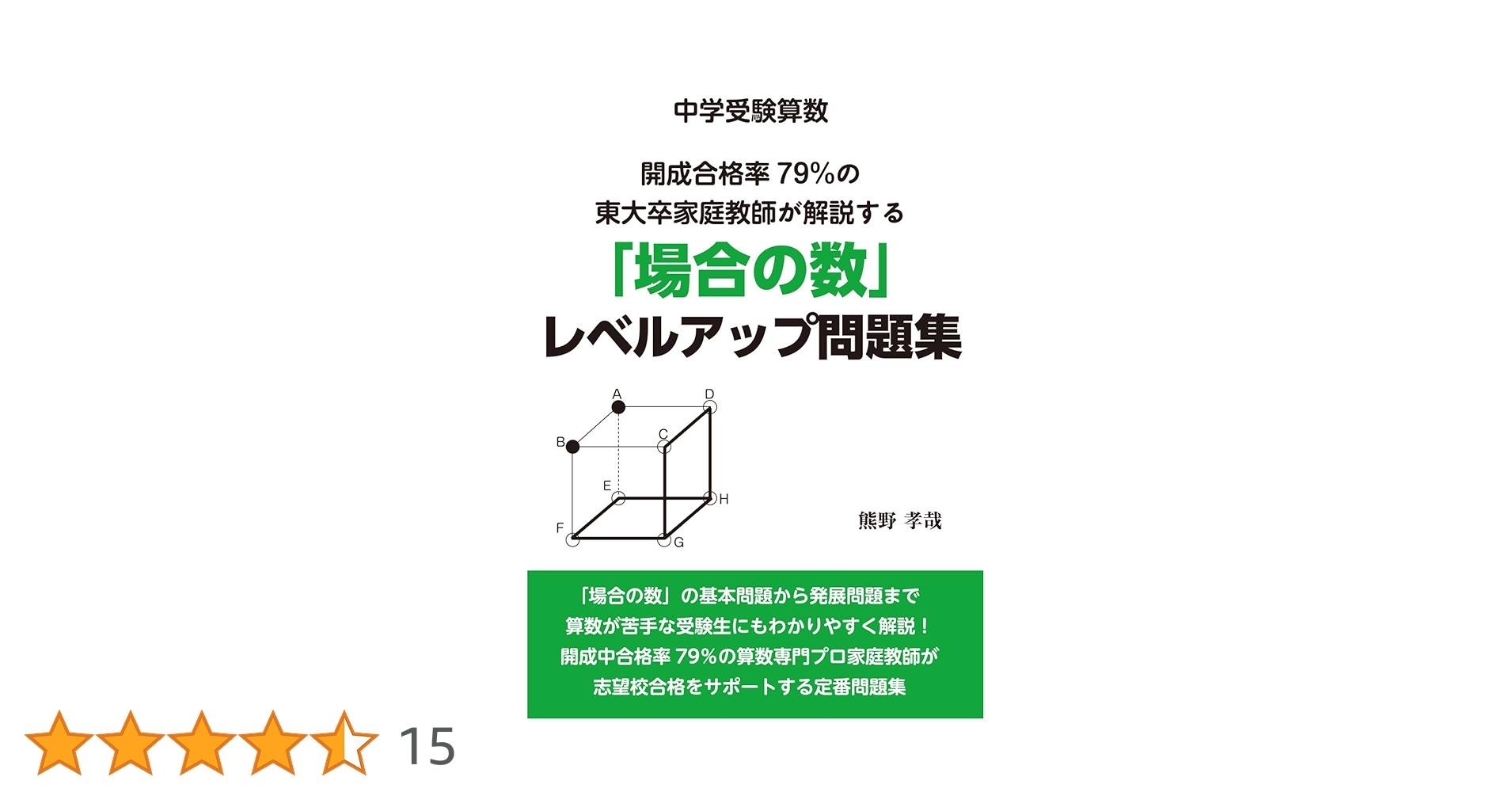 中学受験算数

開成合格率 79%の
東大卒家庭教師が解説する
「場合の数」
レベルアップ問題集

A
D
B
C
E
H
F
G

熊野 孝哉

「場合の数」の基本問題から発展問題まで
算数が苦手な受験生にもわかりやすく解説！
開成中合格率 79%の算数専門プロ家庭教師が
志望校合格をサポートする定番問題集

15